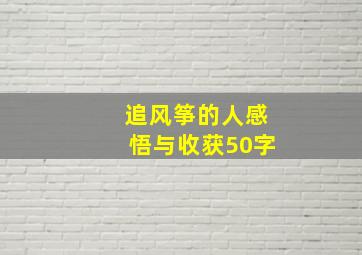 追风筝的人感悟与收获50字